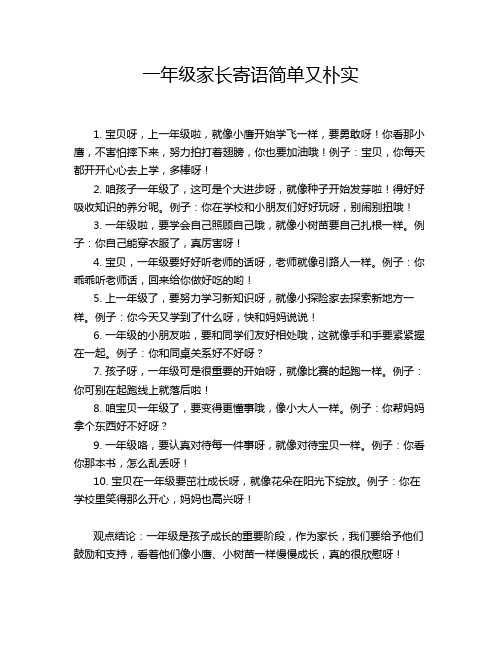 一年级家长寄语简单又朴实

1. 宝贝呀，上一年级啦，就像小鹰开始学飞一样，要勇敢呀！你看那小鹰，不害怕摔下来，努力拍打着翅膀，你也要加油哦！例子：宝贝，你每天都开开心心去上学，多棒呀！

2. 咱孩子一年级了，这可是个大进步呀，就像种子开始发芽啦！得好好吸收知识的养分呢。例子：你在学校和小朋友们好好玩呀，别闹别扭哦！

3. 一年级啦，要学会自己照顾自己哦，就像小树苗要自己扎根一样。例子：你自己能穿衣服了，真厉害呀！

4. 宝贝，一年级要好好听老师的话呀，老师就像引路人一样。例子：你乖乖听老师话，回来给你做好吃的哟！

5. 上一年级了，要努力学习新知识呀，就像小探险家去探索新地方一样。例子：你今天又学到了什么呀，快和妈妈说说！

6. 一年级的小朋友啦，要和同学们友好相处哦，这就像手和手要紧紧握在一起。例子：你和同桌关系好不好呀？

7. 孩子呀，一年级可是很重要的开始呀，就像比赛的起跑一样。例子：你可别在起跑线上就落后啦！

8. 咱宝贝一年级了，要变得更懂事哦，像小大人一样。例子：你帮妈妈拿个东西好不好呀？

9. 一年级咯，要认真对待每一件事呀，就像对待宝贝一样。例子：你看你那本书，怎么乱丢呀！

10. 宝贝在一年级要茁壮成长呀，就像花朵在阳光下绽放。例子：你在学校里笑得那么开心，妈妈也高兴呀！

观点结论：一年级是孩子成长的重要阶段，作为家长，我们要给予他们鼓励和支持，看着他们像小鹰、小树苗一样慢慢成长，真的很欣慰呀！